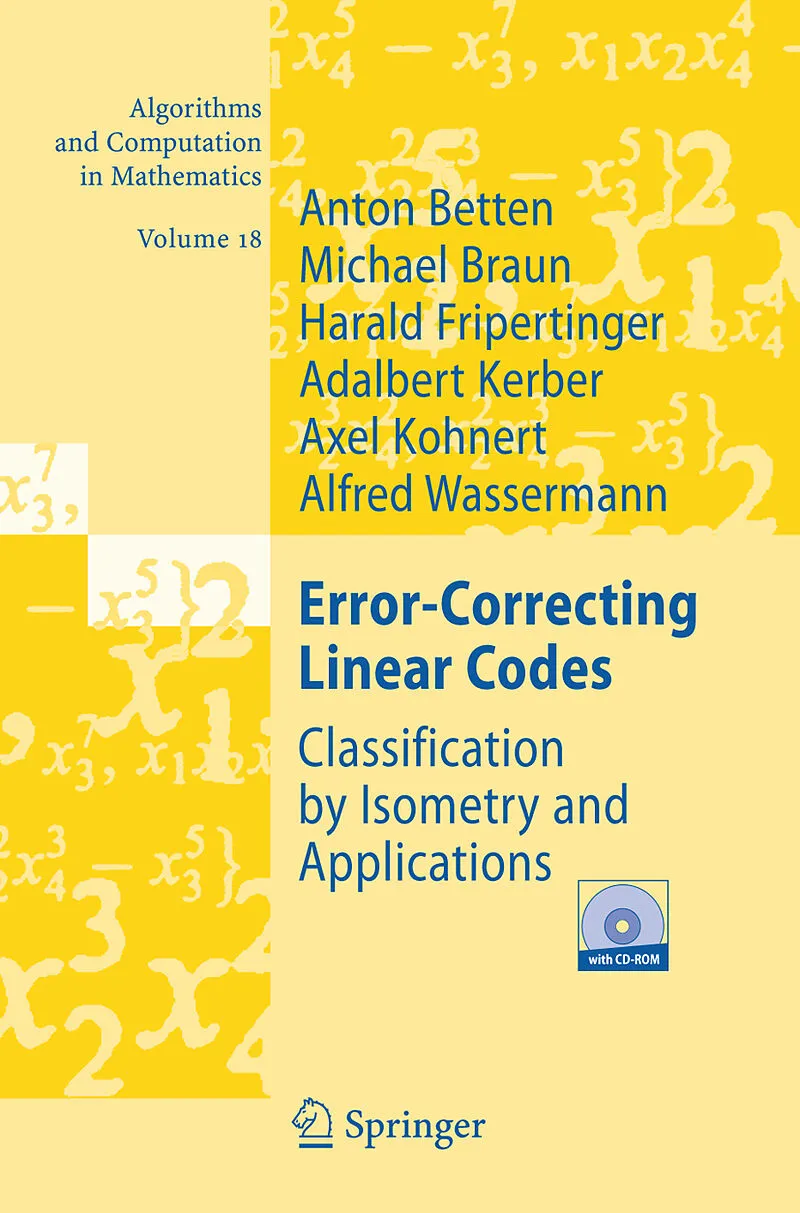 Algorithms and Computation in Mathematics

Volume 18

Anton Betten
Michael Braun
Harald Fripertinger
Adalbert Kerber
Axel Kohnert
Alfred Wassermann

Error-Correcting Linear Codes

Classification by Isometry and Applications

with CD-ROM

Springer